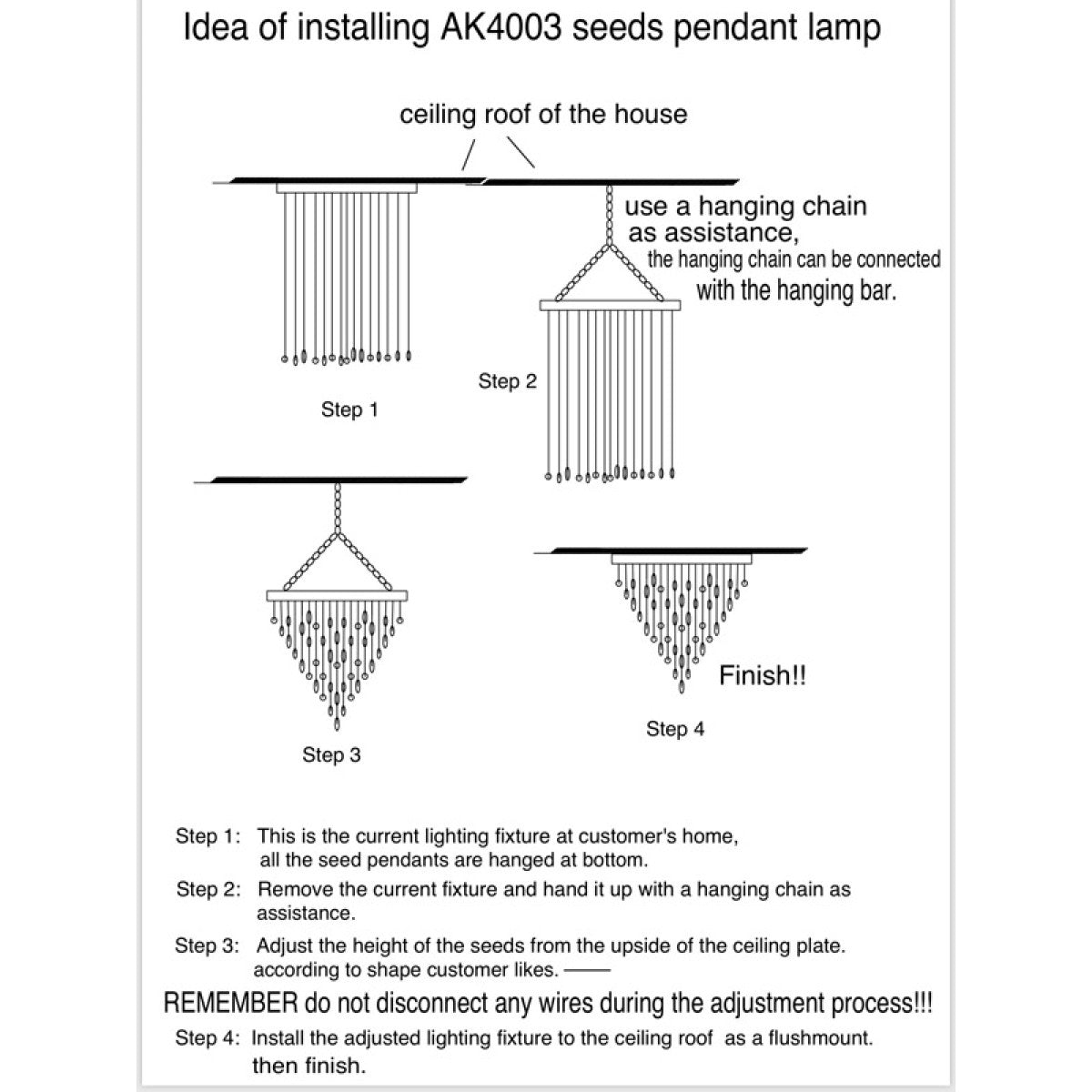 Idea of installing AK4003 seeds pendant lamp

ceiling roof of the house

use a hanging chain as assistance, the hanging chain can be connected with the hanging bar.

Step 1

Step 2

Step 3

Finish!!

Step 4

Step 1: This is the current lighting fixture at customer's home, all the seed pendants are hanged at bottom.

Step 2: Remove the current fixture and hand it up with a hanging chain as assistance.

Step 3: Adjust the height of the seeds from the upside of the ceiling plate. according to shape customer likes. ——

REMEMBER do not disconnect any wires during the adjustment process!!!

Step 4: Install the adjusted lighting fixture to the ceiling roof as a flushmount. then finish.